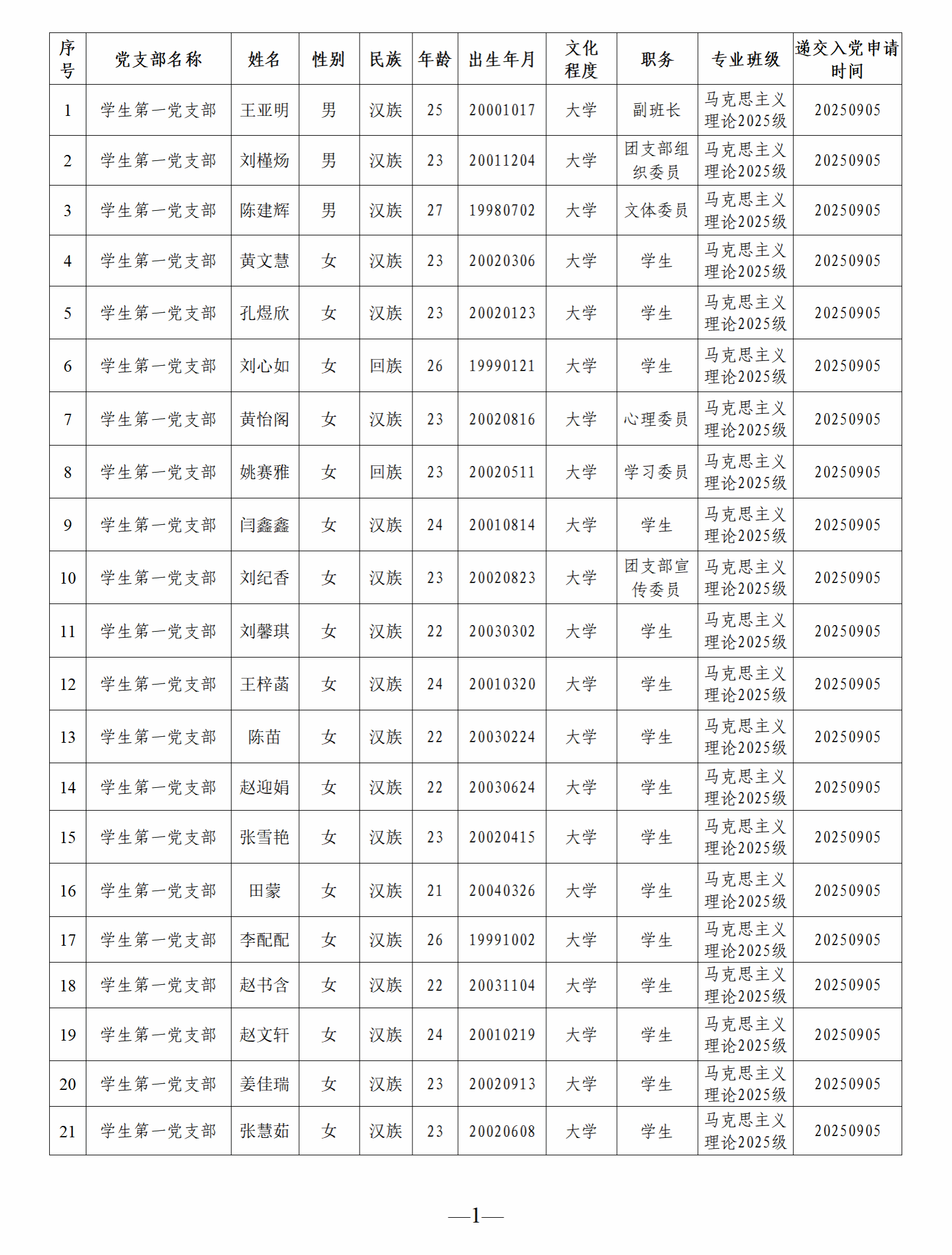 | 序号 | 党支部名称 | 姓名 | 性别 | 民族 | 年龄 | 出生年月 | 文化程度 | 职务 | 专业班级 | 递交入党申请时间 |
|---|---|---|---|---|---|---|---|---|---|---|
| 1 | 学生第一党支部 | 王亚明 | 男 | 汉族 | 25 | 20001017 | 大学 | 副班长 | 马克思主义理论2025级 | 20250905 |
| 2 | 学生第一党支部 | 刘槿炀 | 男 | 汉族 | 23 | 20011204 | 大学 | 团支部组织委员 | 马克思主义理论2025级 | 20250905 |
| 3 | 学生第一党支部 | 陈建辉 | 男 | 汉族 | 27 | 19980702 | 大学 | 文体委员 | 马克思主义理论2025级 | 20250905 |
| 4 | 学生第一党支部 | 黄文慧 | 女 | 汉族 | 23 | 20020306 | 大学 | 学生 | 马克思主义理论2025级 | 20250905 |
| 5 | 学生第一党支部 | 孔煜欣 | 女 | 汉族 | 23 | 20020123 | 大学 | 学生 | 马克思主义理论2025级 | 20250905 |
| 6 | 学生第一党支部 | 刘心如 | 女 | 回族 | 26 | 19990121 | 大学 | 学生 | 马克思主义理论2025级 | 20250905 |
| 7 | 学生第一党支部 | 黄怡阁 | 女 | 汉族 | 23 | 20020816 | 大学 | 心理委员 | 马克思主义理论2025级 | 20250905 |
| 8 | 学生第一党支部 | 姚赛雅 | 女 | 回族 | 23 | 20020511 | 大学 | 学习委员 | 马克思主义理论2025级 | 20250905 |
| 9 | 学生第一党支部 | 闫鑫鑫 | 女 | 汉族 | 24 | 20010814 | 大学 | 学生 | 马克思主义理论2025级 | 20250905 |
| 10 | 学生第一党支部 | 刘纪香 | 女 | 汉族 | 23 | 20020823 | 大学 | 团支部宣传委员 | 马克思主义理论2025级 | 20250905 |
| 11 | 学生第一党支部 | 刘馨琪 | 女 | 汉族 | 22 | 20030302 | 大学 | 学生 | 马克思主义理论2025级 | 20250905 |
| 12 | 学生第一党支部 | 王梓菡 | 女 | 汉族 | 24 | 20010320 | 大学 | 学生 | 马克思主义理论2025级 | 20250905 |
| 13 | 学生第一党支部 | 陈苗 | 女 | 汉族 | 22 | 20030224 | 大学 | 学生 | 马克思主义理论2025级 | 20250905 |
| 14 | 学生第一党支部 | 赵迎娟 | 女 | 汉族 | 22 | 20030624 | 大学 | 学生 | 马克思主义理论2025级 | 20250905 |
| 15 | 学生第一党支部 | 张雪艳 | 女 | 汉族 | 23 | 20020415 | 大学 | 学生 | 马克思主义理论2025级 | 20250905 |
| 16 | 学生第一党支部 | 田蒙 | 女 | 汉族 | 21 | 20040326 | 大学 | 学生 | 马克思主义理论2025级 | 20250905 |
| 17 | 学生第一党支部 | 李配配 | 女 | 汉族 | 26 | 19991002 | 大学 | 学生 | 马克思主义理论2025级 | 20250905 |
| 18 | 学生第一党支部 | 赵书含 | 女 | 汉族 | 22 | 20031104 | 大学 | 学生 | 马克思主义理论2025级 | 20250905 |
| 19 | 学生第一党支部 | 赵文轩 | 女 | 汉族 | 24 | 20010219 | 大学 | 学生 | 马克思主义理论2025级 | 20250905 |
| 20 | 学生第一党支部 | 姜佳瑞 | 女 | 汉族 | 23 | 20020913 | 大学 | 学生 | 马克思主义理论2025级 | 20250905 |
| 21 | 学生第一党支部 | 张慧茹 | 女 | 汉族 | 23 | 20020608 | 大学 | 学生 | 马克思主义理论2025级 | 20250905 |

—1—